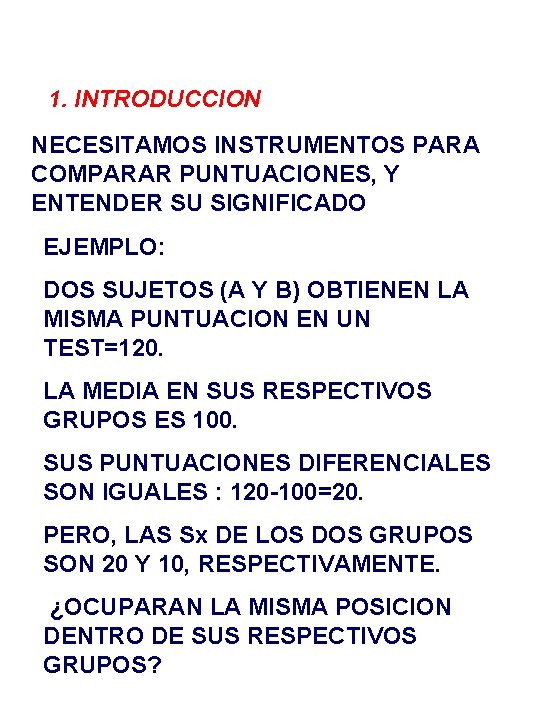 1. INTRODUCCION

NECESITAMOS INSTRUMENTOS PARA COMPARAR PUNTUACIONES, Y ENTENDER SU SIGNIFICADO

EJEMPLO:

DOS SUJETOS (A Y B) OBTIENEN LA MISMA PUNTUACION EN UN TEST=120.

LA MEDIA EN SUS RESPECTIVOS GRUPOS ES 100.

SUS PUNTUACIONES DIFERENCIALES SON IGUALES : 120-100=20.

PERO, LAS Sx DE LOS DOS GRUPOS SON 20 Y 10, RESPECTIVAMENTE.

¿OCUPARAN LA MISMA POSICION DENTRO DE SUS RESPECTIVOS GRUPOS?